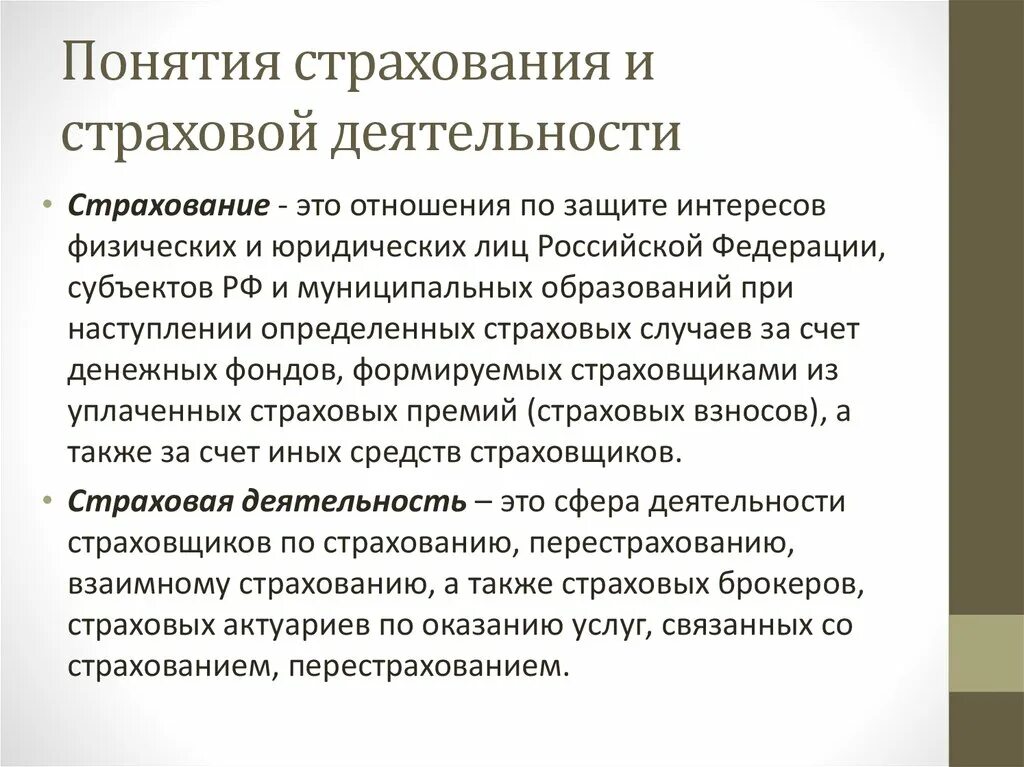 Понятия страхования и страховой деятельности

• Страхование - это отношения по защите интересов физических и юридических лиц Российской Федерации, субъектов РФ и муниципальных образований при наступлении определенных страховых случаев за счет денежных фондов, формируемых страховщиками из уплаченных страховых премий (страховых взносов), а также за счет иных средств страховщиков.

• Страховая деятельность – это сфера деятельности страховщиков по страхованию, перестрахованию, взаимному страхованию, а также страховых брокеров, страховых актуариев по оказанию услуг, связанных со страхованием, перестрахованием.